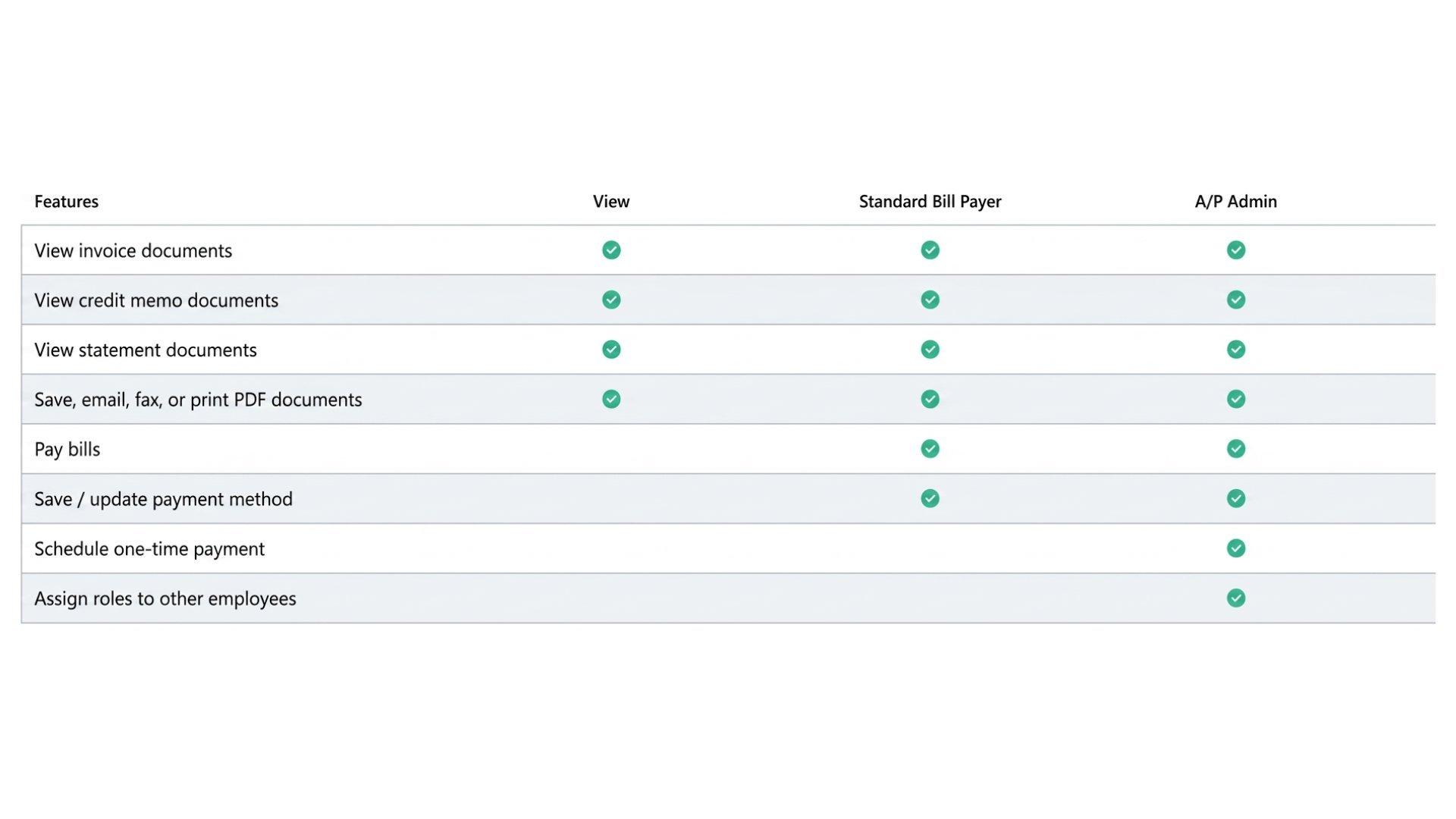 | Features | View | Standard Bill Payer | A/P Admin |
|---|---|---|---|
| View invoice documents | ✓ | ✓ | ✓ |
| View credit memo documents | ✓ | ✓ | ✓ |
| View statement documents | ✓ | ✓ | ✓ |
| Save, email, fax, or print PDF documents | ✓ | ✓ | ✓ |
| Pay bills | | ✓ | ✓ |
| Save / update payment method | | ✓ | ✓ |
| Schedule one-time payment | | | ✓ |
| Assign roles to other employees | | | ✓ |